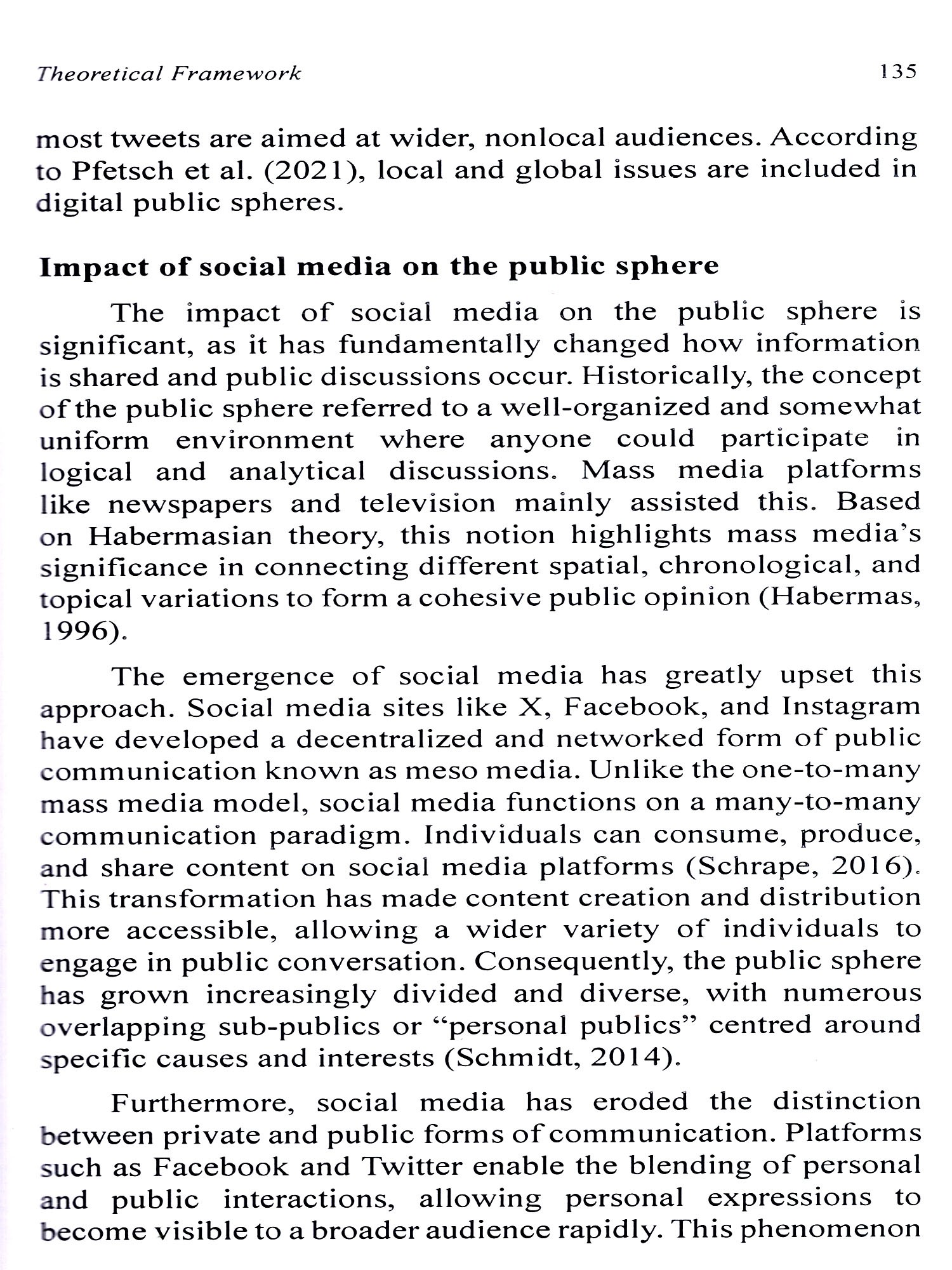 Theoretical Framework 135

most tweets are aimed at wider, nonlocal audiences. According to Pfetsch et al. (2021), local and global issues are included in digital public spheres.

Impact of social media on the public sphere

The impact of social media on the public sphere is significant, as it has fundamentally changed how information is shared and public discussions occur. Historically, the concept of the public sphere referred to a well-organized and somewhat uniform environment where anyone could participate in logical and analytical discussions. Mass media platforms like newspapers and television mainly assisted this. Based on Habermasian theory, this notion highlights mass media's significance in connecting different spatial, chronological, and topical variations to form a cohesive public opinion (Habermas, 1996).

The emergence of social media has greatly upset this approach. Social media sites like X, Facebook, and Instagram have developed a decentralized and networked form of public communication known as meso media. Unlike the one-to-many mass media model, social media functions on a many-to-many communication paradigm. Individuals can consume, produce, and share content on social media platforms (Schrape, 2016). This transformation has made content creation and distribution more accessible, allowing a wider variety of individuals to engage in public conversation. Consequently, the public sphere has grown increasingly divided and diverse, with numerous overlapping sub-publics or "personal publics" centred around specific causes and interests (Schmidt, 2014).

Furthermore, social media has eroded the distinction between private and public forms of communication. Platforms such as Facebook and Twitter enable the blending of personal and public interactions, allowing personal expressions to become visible to a broader audience rapidly. This phenomenon